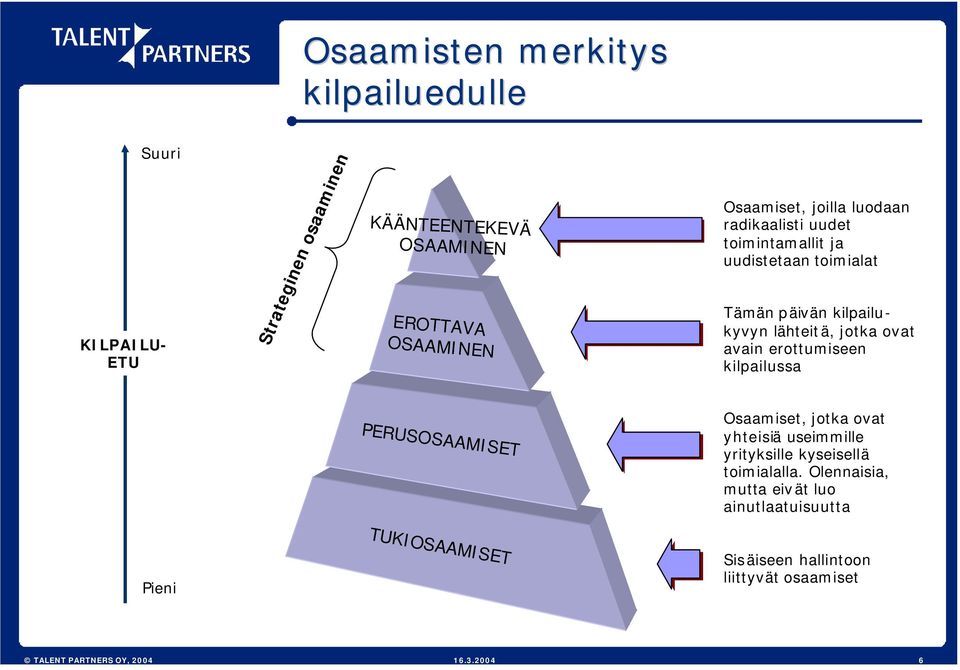 TALENT PARTNERS

Osaamisten merkitys kilpailuedulle

Suuri

KILPAILU-ETU

Pieni

Strateginen osaaminen

KÄÄNTEENTEKEVÄ OSAAMINEN

EROTTAVA OSAAMINEN

PERUSOSAAMISET

TUKIOSAAMISET

Osaamiset, joilla luodaan radikaalisti uudet toimintamallit ja uudistetaan toimialat

Tämän päivän kilpailukyvyn lähteitä, jotka ovat avain erottumiseen kilpailussa

Osaamiset, jotka ovat yhteisiä useimmille yrityksille kyseisellä toimialalla. Olennaisia, mutta eivät luo ainutlaatuisuutta

Sisäiseen hallintoon liittyvät osaamiset

© TALENT PARTNERS OY, 2004

16.3.2004

6